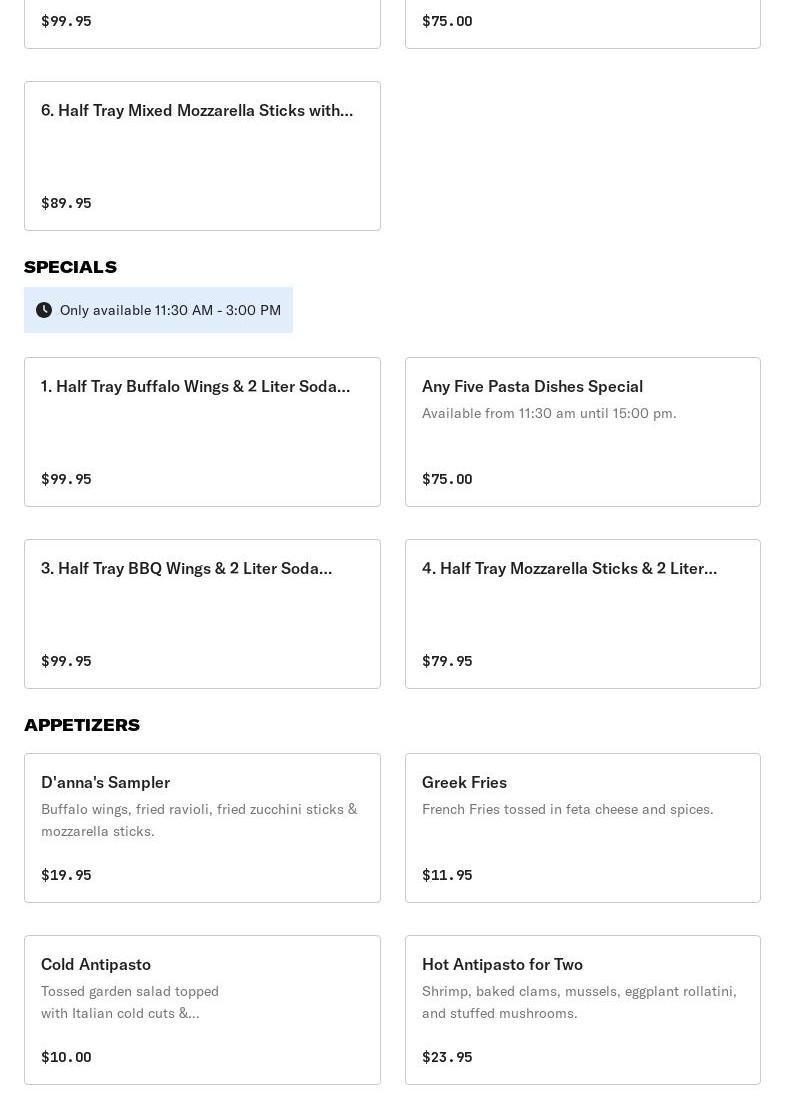 $99.95

$75.00

6. Half Tray Mixed Mozzarella Sticks with...

$89.95

SPECIALS

Only available 11:30 AM - 3:00 PM

1. Half Tray Buffalo Wings & 2 Liter Soda...

$99.95

Any Five Pasta Dishes Special
Available from 11:30 am until 15:00 pm.

$75.00

3. Half Tray BBQ Wings & 2 Liter Soda...

$99.95

4. Half Tray Mozzarella Sticks & 2 Liter...

$79.95

APPETIZERS

D'anna's Sampler
Buffalo wings, fried ravioli, fried zucchini sticks & mozzarella sticks.

$19.95

Greek Fries
French Fries tossed in feta cheese and spices.

$11.95

Cold Antipasto
Tossed garden salad topped with Italian cold cuts &...

$10.00

Hot Antipasto for Two
Shrimp, baked clams, mussels, eggplant rollatini, and stuffed mushrooms.

$23.95